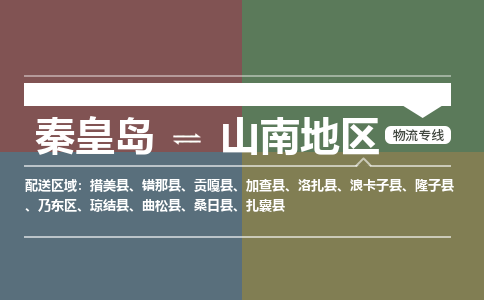 秦皇岛 ⇌ 山南地区 物流专线

配送区域：措美县、错那县、贡嘎县、加查县、洛扎县、浪卡子县、隆子县、乃东区、琼结县、曲松县、桑日县、扎囊县